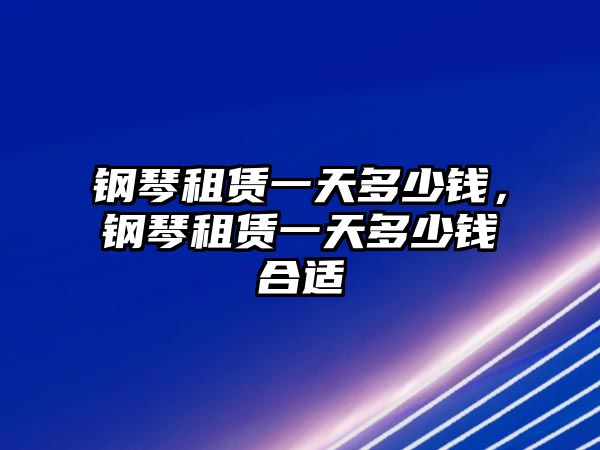 钢琴租赁一天多少钱，钢琴租赁一天多少钱合适